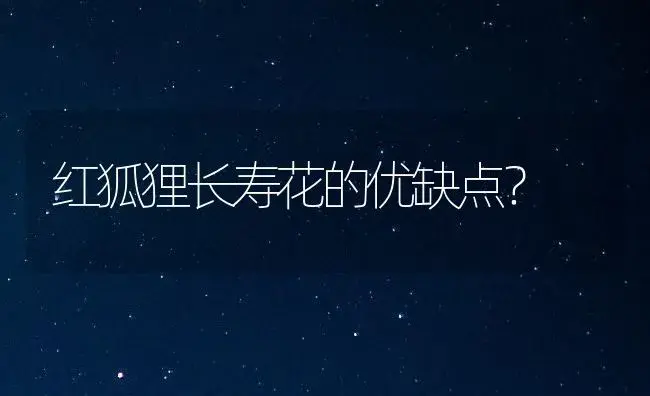 红狐狸长寿花的优缺点?